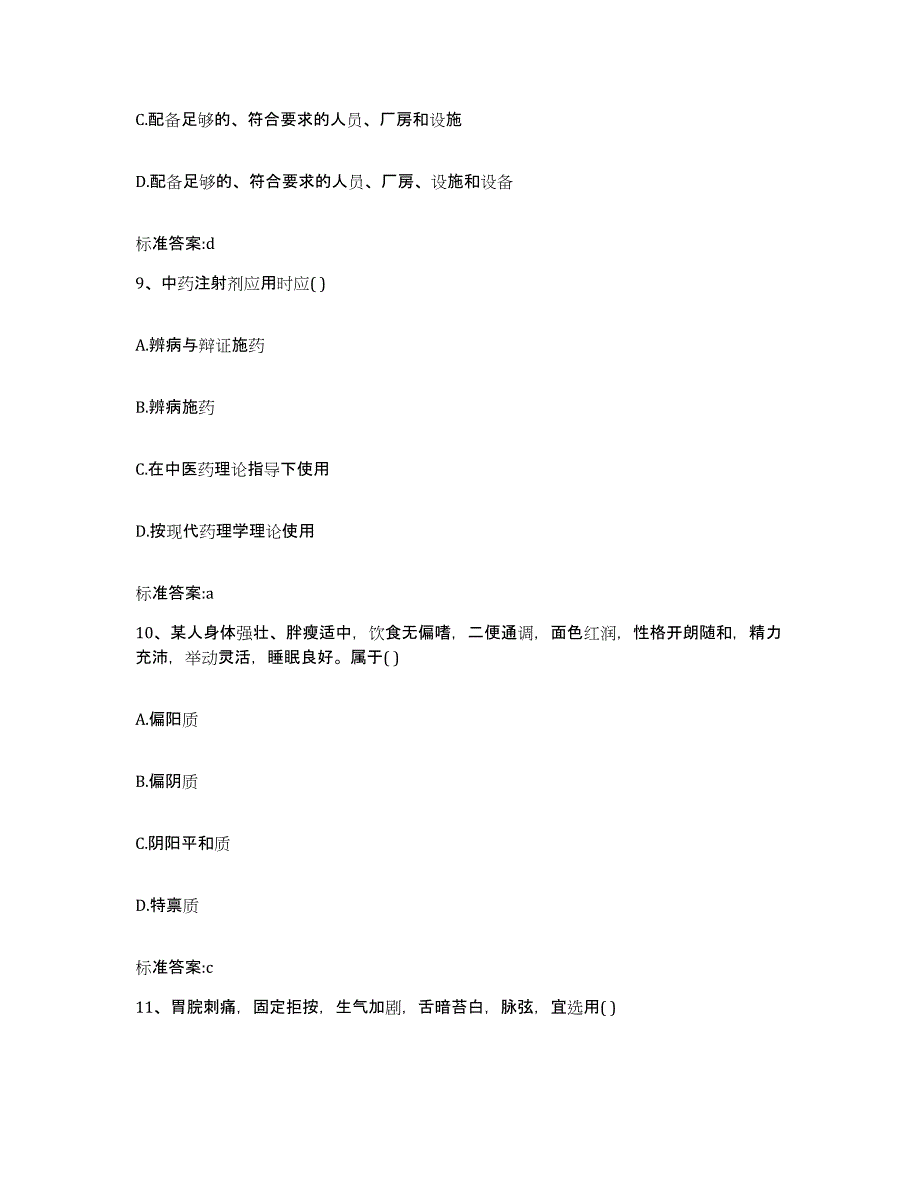 C.配备足够的、符合要求的人员、厂房和设施

D.配备足够的、符合要求的人员、厂房、设施和设备

标准答案:d

9、中药注射剂应用时应( )

A.辨病与辩证施药

B.辨病施药

C.在中医药理论指导下使用

D.按现代药理学理论使用

标准答案:a

10、某人身体强壮、胖瘦适中，饮食无偏嗜，二便通调，面色红润，性格开朗随和，精力充沛，举动灵活，睡眠良好。属于( )

A.偏阳质

B.偏阴质

C.阴阳平和质

D.特禀质

标准答案:c

11、胃脘刺痛，固定拒按，生气加剧，舌暗苔白，脉弦，宜选用( )